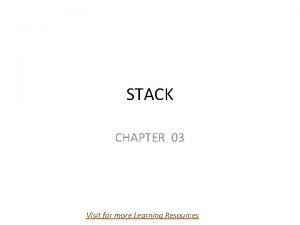 STACK

CHAPTER 03

Visit for more Learning Resources